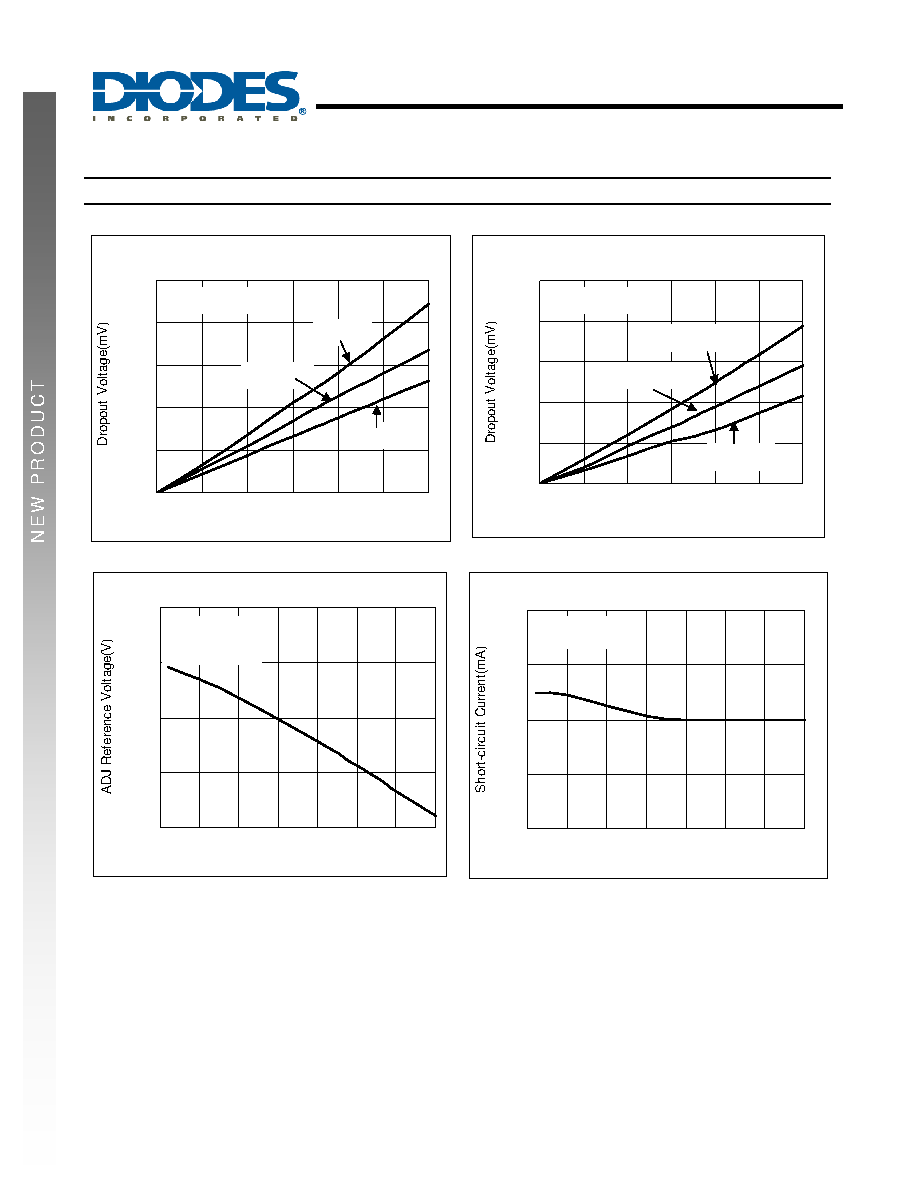 DIODES
INCORPORATED

NEW PRODUCT

Dropout Voltage(mV)

Dropout Voltage(mV)

ADJ Reference Voltage(V)

Short-circuit Current(mA)